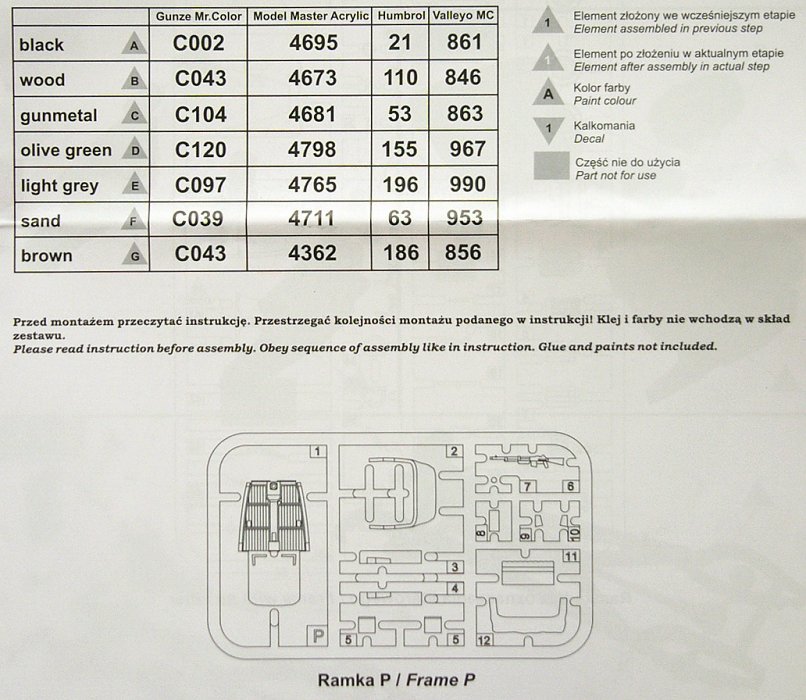 | | | Gunze Mr.Color | Model Master Acrylic | Humbrol | Valleyo MC |
|---|---|---|---|---|---|
| black | A | C002 | 4695 | 21 | 861 |
| wood | B | C043 | 4673 | 110 | 846 |
| gunmetal | C | C104 | 4681 | 53 | 863 |
| olive green | D | C120 | 4798 | 155 | 967 |
| light grey | E | C097 | 4765 | 196 | 990 |
| sand | F | C039 | 4711 | 63 | 953 |
| brown | G | C043 | 4362 | 186 | 856 |

1 Element złożony we wcześniejszym etapie
Element assembled in previous step

1 Element po złożeniu w aktualnym etapie
Element after assembly in actual step

A Kolor farby
Paint colour

1 Kalkomania
Decal

Część nie do użycia
Part not for use

Przed montażem przeczytać instrukcję. Przestrzegać kolejności montażu podanego w instrukcji! Klej i farby nie wchodzą w skład zestawu.
Please read instruction before assembly. Obey sequence of assembly like in instruction. Glue and paints not included.

1 2 7 6 8 9 10 3 4 11 P 5 5 12

Ramka P / Frame P